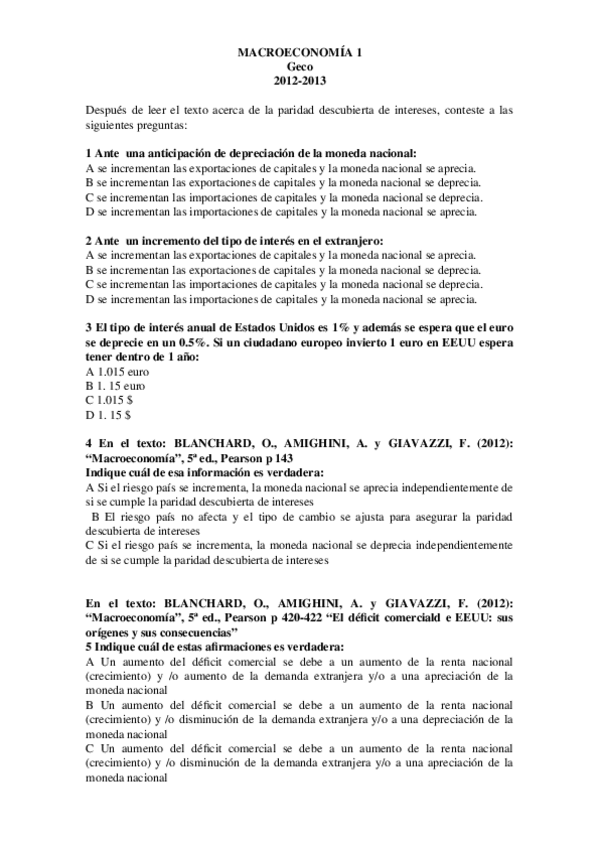 MACROECONOMÍA 1
Geco
2012-2013

Después de leer el texto acerca de la paridad descubierta de intereses, conteste a las siguientes preguntas:

1 Ante una anticipación de depreciación de la moneda nacional:
A se incrementan las exportaciones de capitales y la moneda nacional se aprecia.
B se incrementan las exportaciones de capitales y la moneda nacional se deprecia.
C se incrementan las importaciones de capitales y la moneda nacional se deprecia.
D se incrementan las importaciones de capitales y la moneda nacional se aprecia.

2 Ante un incremento del tipo de interés en el extranjero:
A se incrementan las exportaciones de capitales y la moneda nacional se aprecia.
B se incrementan las exportaciones de capitales y la moneda nacional se deprecia.
C se incrementan las importaciones de capitales y la moneda nacional se deprecia.
D se incrementan las importaciones de capitales y la moneda nacional se aprecia.

3 El tipo de interés anual de Estados Unidos es 1% y además se espera que el euro se deprecie en un 0.5%. Si un ciudadano europeo invierto 1 euro en EEUU espera tener dentro de 1 año:
A 1.015 euro
B 1. 15 euro
C 1.015 $
D 1. 15 $

4 En el texto: BLANCHARD, O., AMIGHINI, A. y GIAVAZZI, F. (2012): “Macroeconomía”, 5ª ed., Pearson p 143
Indique cuál de esa información es verdadera:
A Si el riesgo país se incrementa, la moneda nacional se aprecia independientemente de si se cumple la paridad descubierta de intereses
B El riesgo país no afecta y el tipo de cambio se ajusta para asegurar la paridad descubierta de intereses
C Si el riesgo país se incrementa, la moneda nacional se deprecia independientemente de si se cumple la paridad descubierta de intereses

En el texto: BLANCHARD, O., AMIGHINI, A. y GIAVAZZI, F. (2012): “Macroeconomía”, 5ª ed., Pearson p 420-422 “El déficit comerciald e EEUU: sus orígenes y sus consecuencias”
5 Indique cuál de estas afirmaciones es verdadera:
A Un aumento del déficit comercial se debe a un aumento de la renta nacional (crecimiento) y /o aumento de la demanda extranjera y/o a una apreciación de la moneda nacional
B Un aumento del déficit comercial se debe a un aumento de la renta nacional (crecimiento) y /o disminución de la demanda extranjera y/o a una depreciación de la moneda nacional
C Un aumento del déficit comercial se debe a un aumento de la renta nacional (crecimiento) y /o disminución de la demanda extranjera y/o a una apreciación de la moneda nacional